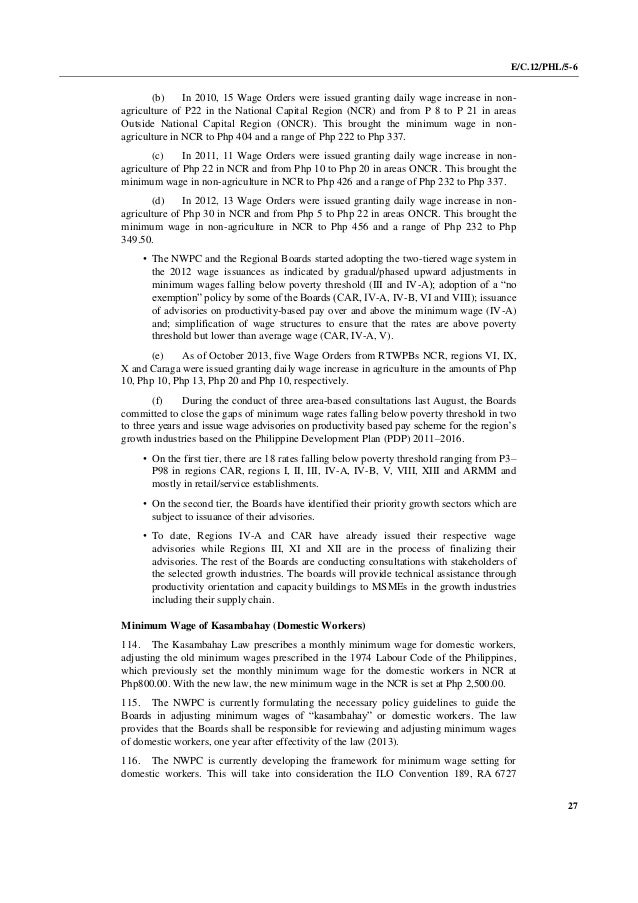 E/C.12/PHL/5-6

(b) In 2010, 15 Wage Orders were issued granting daily wage increase in non-agriculture of P22 in the National Capital Region (NCR) and from P 8 to P 21 in areas Outside National Capital Region (ONCR). This brought the minimum wage in non-agriculture in NCR to Php 404 and a range of Php 222 to Php 337.

(c) In 2011, 11 Wage Orders were issued granting daily wage increase in non-agriculture of Php 22 in NCR and from Php 10 to Php 20 in areas ONCR. This brought the minimum wage in non-agriculture in NCR to Php 426 and a range of Php 232 to Php 337.

(d) In 2012, 13 Wage Orders were issued granting daily wage increase in non-agriculture of Php 30 in NCR and from Php 5 to Php 22 in areas ONCR. This brought the minimum wage in non-agriculture in NCR to Php 456 and a range of Php 232 to Php 349.50.

• The NWPC and the Regional Boards started adopting the two-tiered wage system in the 2012 wage issuances as indicated by gradual/phased upward adjustments in minimum wages falling below poverty threshold (III and IV-A); adoption of a "no exemption" policy by some of the Boards (CAR, IV-A, IV-B, VI and VIII); issuance of advisories on productivity-based pay over and above the minimum wage (IV-A) and; simplification of wage structures to ensure that the rates are above poverty threshold but lower than average wage (CAR, IV-A, V).

(e) As of October 2013, five Wage Orders from RTWPBs NCR, regions VI, IX, X and Caraga were issued granting daily wage increase in agriculture in the amounts of Php 10, Php 10, Php 13, Php 20 and Php 10, respectively.

(f) During the conduct of three area-based consultations last August, the Boards committed to close the gaps of minimum wage rates falling below poverty threshold in two to three years and issue wage advisories on productivity based pay scheme for the region's growth industries based on the Philippine Development Plan (PDP) 2011–2016.

• On the first tier, there are 18 rates falling below poverty threshold ranging from P3–P98 in regions CAR, regions I, II, III, IV-A, IV-B, V, VIII, XIII and ARMM and mostly in retail/service establishments.

• On the second tier, the Boards have identified their priority growth sectors which are subject to issuance of their advisories.

• To date, Regions IV-A and CAR have already issued their respective wage advisories while Regions III, XI and XII are in the process of finalizing their advisories. The rest of the Boards are conducting consultations with stakeholders of the selected growth industries. The boards will provide technical assistance through productivity orientation and capacity buildings to MSMEs in the growth industries including their supply chain.

Minimum Wage of Kasambahay (Domestic Workers)

114. The Kasambahay Law prescribes a monthly minimum wage for domestic workers, adjusting the old minimum wages prescribed in the 1974 Labour Code of the Philippines, which previously set the monthly minimum wage for the domestic workers in NCR at Php800.00. With the new law, the new minimum wage in the NCR is set at Php 2,500.00.

115. The NWPC is currently formulating the necessary policy guidelines to guide the Boards in adjusting minimum wages of "kasambahay" or domestic workers. The law provides that the Boards shall be responsible for reviewing and adjusting minimum wages of domestic workers, one year after effectivity of the law (2013).

116. The NWPC is currently developing the framework for minimum wage setting for domestic workers. This will take into consideration the ILO Convention 189, RA 6727

27